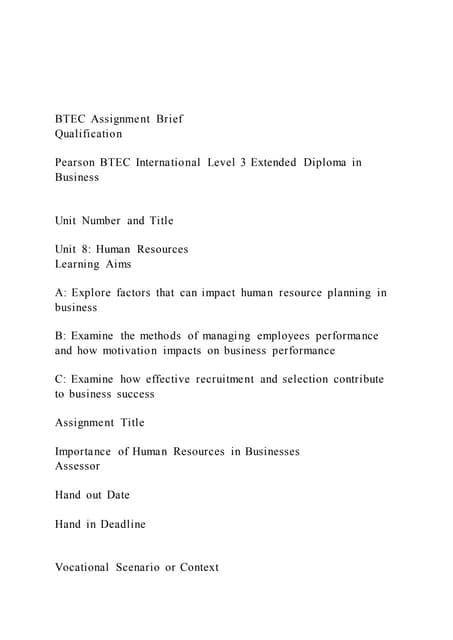 BTEC Assignment Brief
Qualification

Pearson BTEC International Level 3 Extended Diploma in Business

Unit Number and Title

Unit 8: Human Resources
Learning Aims

A: Explore factors that can impact human resource planning in business

B: Examine the methods of managing employees performance and how motivation impacts on business performance

C: Examine how effective recruitment and selection contribute to business success

Assignment Title

Importance of Human Resources in Businesses
Assessor

Hand out Date

Hand in Deadline

Vocational Scenario or Context